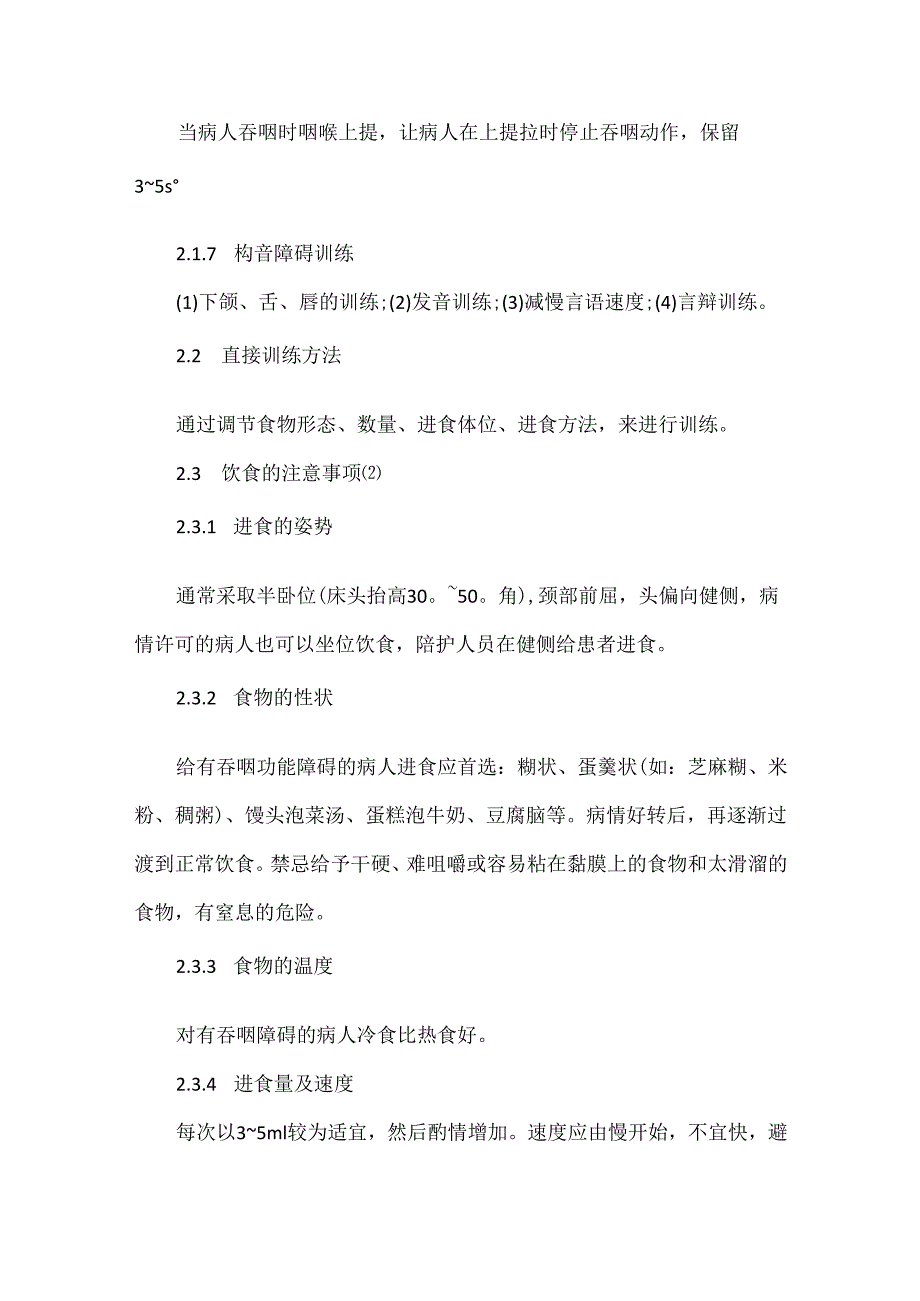 当病人吞咽时咽喉上提，让病人在上提拉时停止吞咽动作，保留3~5s°

2.1.7 构音障碍训练

(1)下颌、舌、唇的训练;(2)发音训练;(3)减慢言语速度;(4)言辩训练。

2.2 直接训练方法

通过调节食物形态、数量、进食体位、进食方法，来进行训练。

2.3 饮食的注意事项⑵

2.3.1 进食的姿势

通常采取半卧位(床头抬高30。~50。角),颈部前屈，头偏向健侧，病情许可的病人也可以坐位饮食，陪护人员在健侧给患者进食。

2.3.2 食物的性状

给有吞咽功能障碍的病人进食应首选：糊状、蛋羹状(如：芝麻糊、米粉、稠粥)、馒头泡菜汤、蛋糕泡牛奶、豆腐脑等。病情好转后，再逐渐过渡到正常饮食。禁忌给予干硬、难咀嚼或容易粘在黏膜上的食物和太滑溜的食物，有窒息的危险。

2.3.3 食物的温度

对有吞咽障碍的病人冷食比热食好。

2.3.4 进食量及速度

每次以3~5ml较为适宜，然后酌情增加。速度应由慢开始，不宜快，避